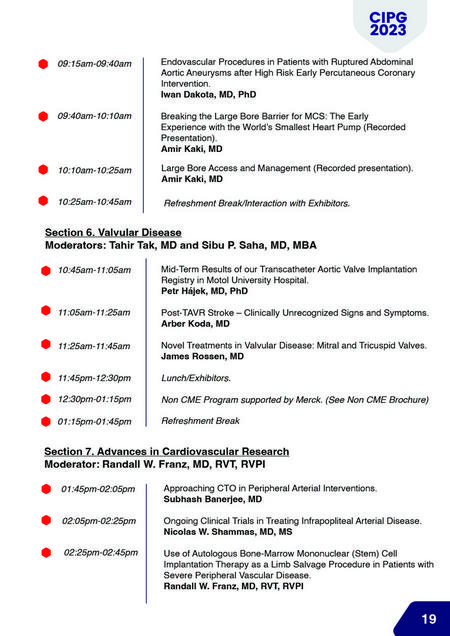 CIPG 2023

09:15am-09:40am
Endovascular Procedures in Patients with Ruptured Abdominal Aortic Aneurysms after High Risk Early Percutaneous Coronary Intervention.
Iwan Dakota, MD, PhD

09:40am-10:10am
Breaking the Large Bore Barrier for MCS: The Early Experience with the World's Smallest Heart Pump (Recorded Presentation).
Amir Kaki, MD

10:10am-10:25am
Large Bore Access and Management (Recorded presentation).
Amir Kaki, MD

10:25am-10:45am
Refreshment Break/Interaction with Exhibitors.

Section 6. Valvular Disease
Moderators: Tahir Tak, MD and Sibu P. Saha, MD, MBA

10:45am-11:05am
Mid-Term Results of our Transcatheter Aortic Valve Implantation Registry in Motol University Hospital.
Petr Hájek, MD, PhD

11:05am-11:25am
Post-TAVR Stroke – Clinically Unrecognized Signs and Symptoms.
Arber Koda, MD

11:25am-11:45am
Novel Treatments in Valvular Disease: Mitral and Tricuspid Valves.
James Rossen, MD

11:45pm-12:30pm
Lunch/Exhibitors.

12:30pm-01:15pm
Non CME Program supported by Merck. (See Non CME Brochure)

01:15pm-01:45pm
Refreshment Break

Section 7. Advances in Cardiovascular Research
Moderator: Randall W. Franz, MD, RVT, RVPI

01:45pm-02:05pm
Approaching CTO in Peripheral Arterial Interventions.
Subhash Banerjee, MD

02:05pm-02:25pm
Ongoing Clinical Trials in Treating Infrapopliteal Arterial Disease.
Nicolas W. Shammas, MD, MS

02:25pm-02:45pm
Use of Autologous Bone-Marrow Mononuclear (Stem) Cell Implantation Therapy as a Limb Salvage Procedure in Patients with Severe Peripheral Vascular Disease.
Randall W. Franz, MD, RVT, RVPI

19